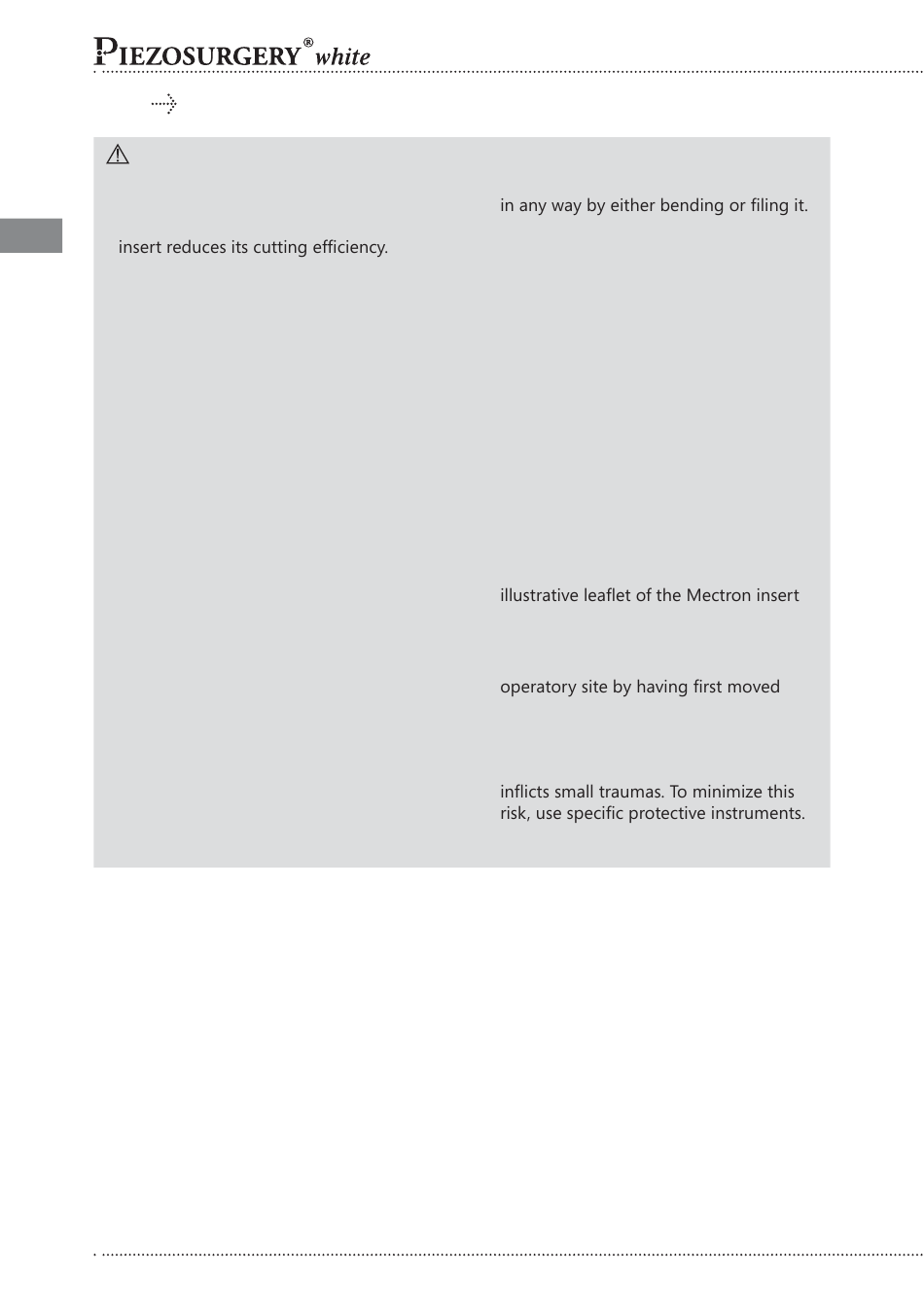 PIEZOSURGERY® white

insert reduces its cutting efficiency.

in any way by either bending or filing it.

illustrative leaflet of the Mectron insert

operatory site by having first moved

inflicts small traumas. To minimize this risk, use specific protective instruments.